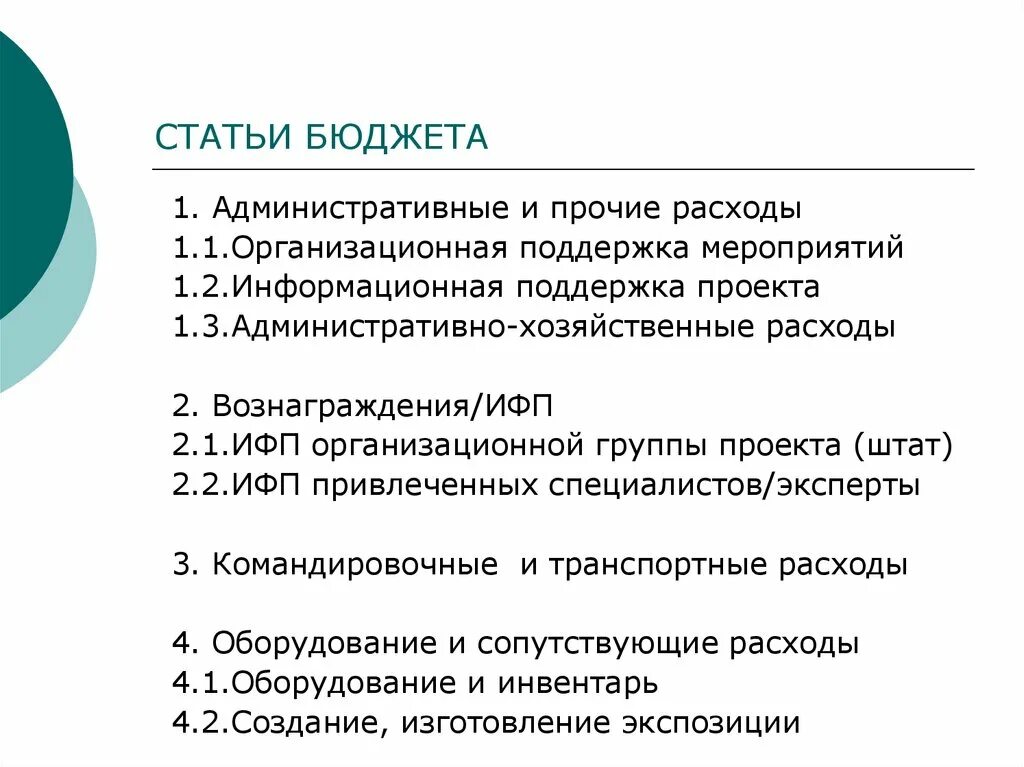 СТАТЬИ БЮДЖЕТА

1. Административные и прочие расходы
1.1.Организационная поддержка мероприятий
1.2.Информационная поддержка проекта
1.3.Административно-хозяйственные расходы

2. Вознаграждения/ИФП
2.1.ИФП организационной группы проекта (штат)
2.2.ИФП привлеченных специалистов/эксперты

3. Командировочные и транспортные расходы

4. Оборудование и сопутствующие расходы
4.1.Оборудование и инвентарь
4.2.Создание, изготовление экспозиции